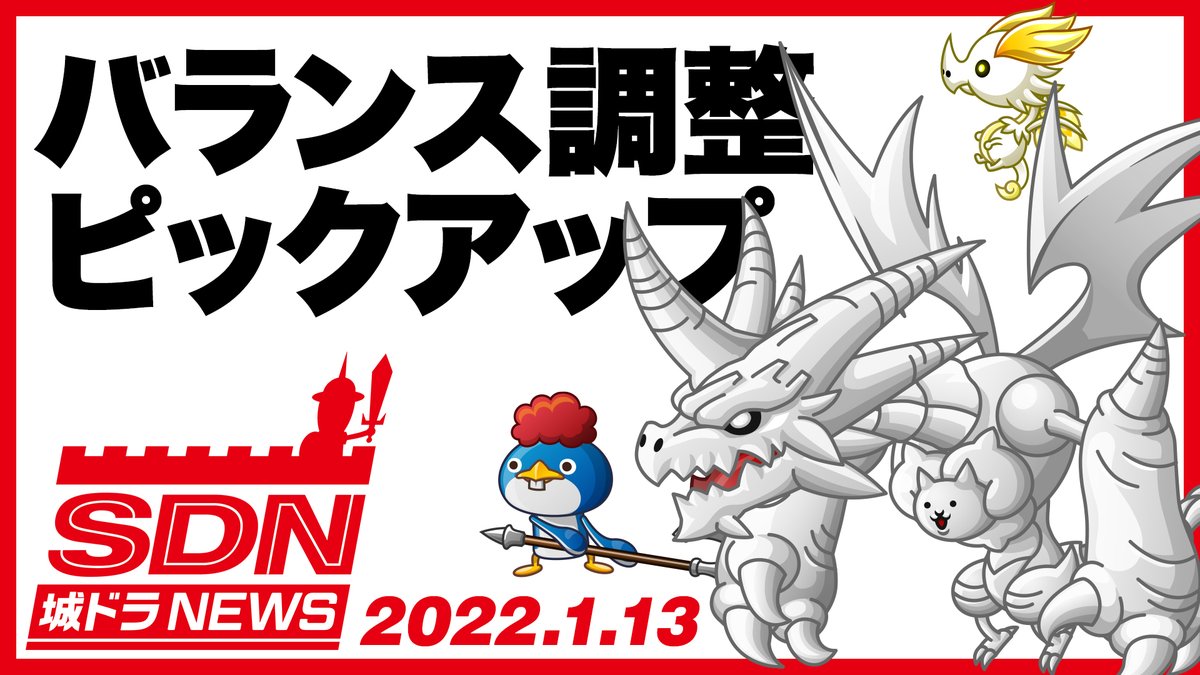 バランス調整
ピックアップ

SDN
城ドラNEWS

2022.1.13